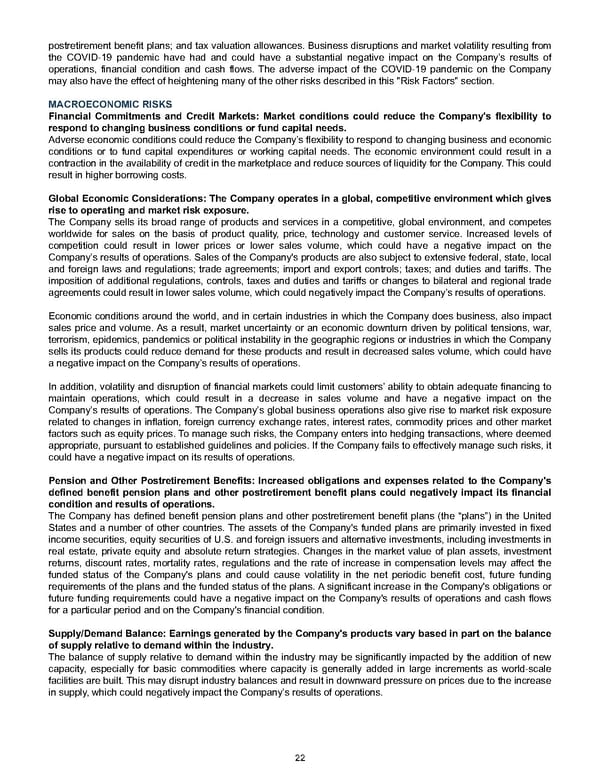 postretirement benefit plans; and tax valuation allowances. Business disruptions and market volatility resulting from the COVID-19 pandemic have had and could have a substantial negative impact on the Company's results of operations, financial condition and cash flows. The adverse impact of the COVID-19 pandemic on the Company may also have the effect of heightening many of the other risks described in this "Risk Factors" section.

MACROECONOMIC RISKS
Financial Commitments and Credit Markets: Market conditions could reduce the Company's flexibility to respond to changing business conditions or fund capital needs.
Adverse economic conditions could reduce the Company's flexibility to respond to changing business and economic conditions or to fund capital expenditures or working capital needs. The economic environment could result in a contraction in the availability of credit in the marketplace and reduce sources of liquidity for the Company. This could result in higher borrowing costs.

Global Economic Considerations: The Company operates in a global, competitive environment which gives rise to operating and market risk exposure.
The Company sells its broad range of products and services in a competitive, global environment, and competes worldwide for sales on the basis of product quality, price, technology and customer service. Increased levels of competition could result in lower prices or lower sales volume, which could have a negative impact on the Company's results of operations. Sales of the Company's products are also subject to extensive federal, state, local and foreign laws and regulations; trade agreements; import and export controls; taxes; and duties and tariffs. The imposition of additional regulations, controls, taxes and duties and tariffs or changes to bilateral and regional trade agreements could result in lower sales volume, which could negatively impact the Company's results of operations.

Economic conditions around the world, and in certain industries in which the Company does business, also impact sales price and volume. As a result, market uncertainty or an economic downturn driven by political tensions, war, terrorism, epidemics, pandemics or political instability in the geographic regions or industries in which the Company sells its products could reduce demand for these products and result in decreased sales volume, which could have a negative impact on the Company's results of operations.

In addition, volatility and disruption of financial markets could limit customers' ability to obtain adequate financing to maintain operations, which could result in a decrease in sales volume and have a negative impact on the Company's results of operations. The Company's global business operations also give rise to market risk exposure related to changes in inflation, foreign currency exchange rates, interest rates, commodity prices and other market factors such as equity prices. To manage such risks, the Company enters into hedging transactions, where deemed appropriate, pursuant to established guidelines and policies. If the Company fails to effectively manage such risks, it could have a negative impact on its results of operations.

Pension and Other Postretirement Benefits: Increased obligations and expenses related to the Company's defined benefit pension plans and other postretirement benefit plans could negatively impact its financial condition and results of operations.
The Company has defined benefit pension plans and other postretirement benefit plans (the "plans") in the United States and a number of other countries. The assets of the Company's funded plans are primarily invested in fixed income securities, equity securities of U.S. and foreign issuers and alternative investments, including investments in real estate, private equity and absolute return strategies. Changes in the market value of plan assets, investment returns, discount rates, mortality rates, regulations and the rate of increase in compensation levels may affect the funded status of the Company's plans and could cause volatility in the net periodic benefit cost, future funding requirements of the plans and the funded status of the plans. A significant increase in the Company's obligations or future funding requirements could have a negative impact on the Company's results of operations and cash flows for a particular period and on the Company's financial condition.

Supply/Demand Balance: Earnings generated by the Company's products vary based in part on the balance of supply relative to demand within the industry.
The balance of supply relative to demand within the industry may be significantly impacted by the addition of new capacity, especially for basic commodities where capacity is generally added in large increments as world-scale facilities are built. This may disrupt industry balances and result in downward pressure on prices due to the increase in supply, which could negatively impact the Company's results of operations.

22